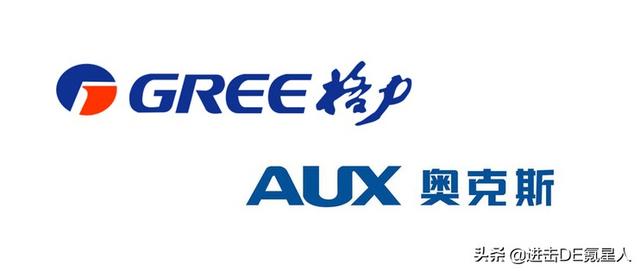 GREE 格力

AUX 奥克斯

头条 @进击DE氪星人